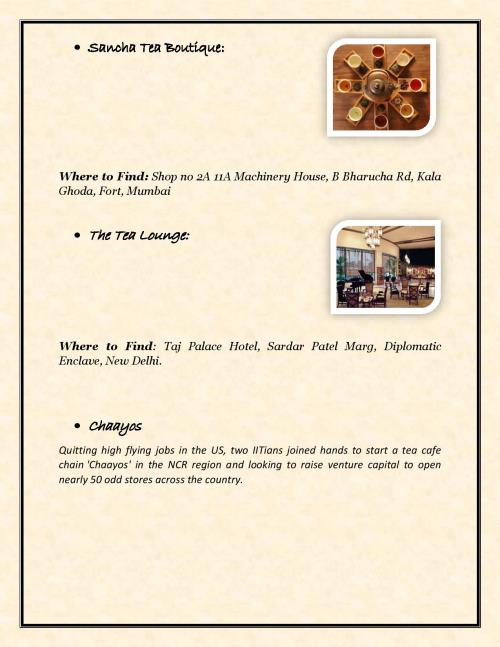 • Sancha Tea Boutique:

Where to Find: Shop no 2A 11A Machinery House, B Bharucha Rd, Kala Ghoda, Fort, Mumbai

• The Tea Lounge:

Where to Find: Taj Palace Hotel, Sardar Patel Marg, Diplomatic Enclave, New Delhi.

• Chaayos

Quitting high flying jobs in the US, two IITians joined hands to start a tea cafe chain 'Chaayos' in the NCR region and looking to raise venture capital to open nearly 50 odd stores across the country.